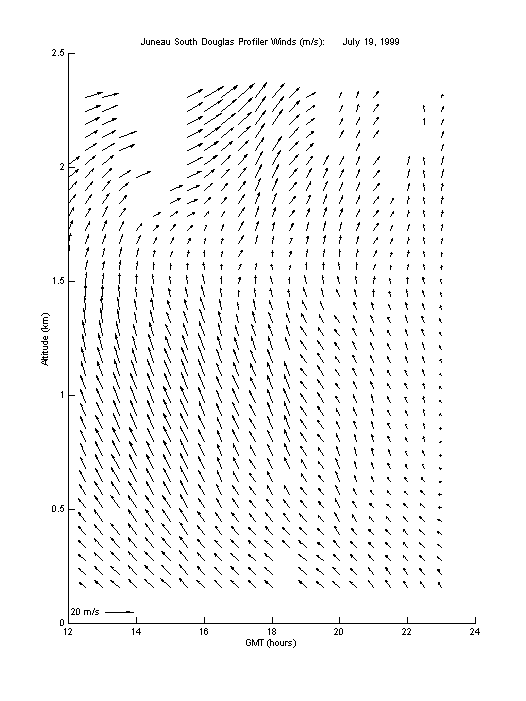 Juneau South Douglas Profiler Winds (m/s): July 19, 1999

2.5

2

1.5

1

0.5

0

Altitude (km)

20 m/s

12
14
16
18
20
22
24

GMT (hours)